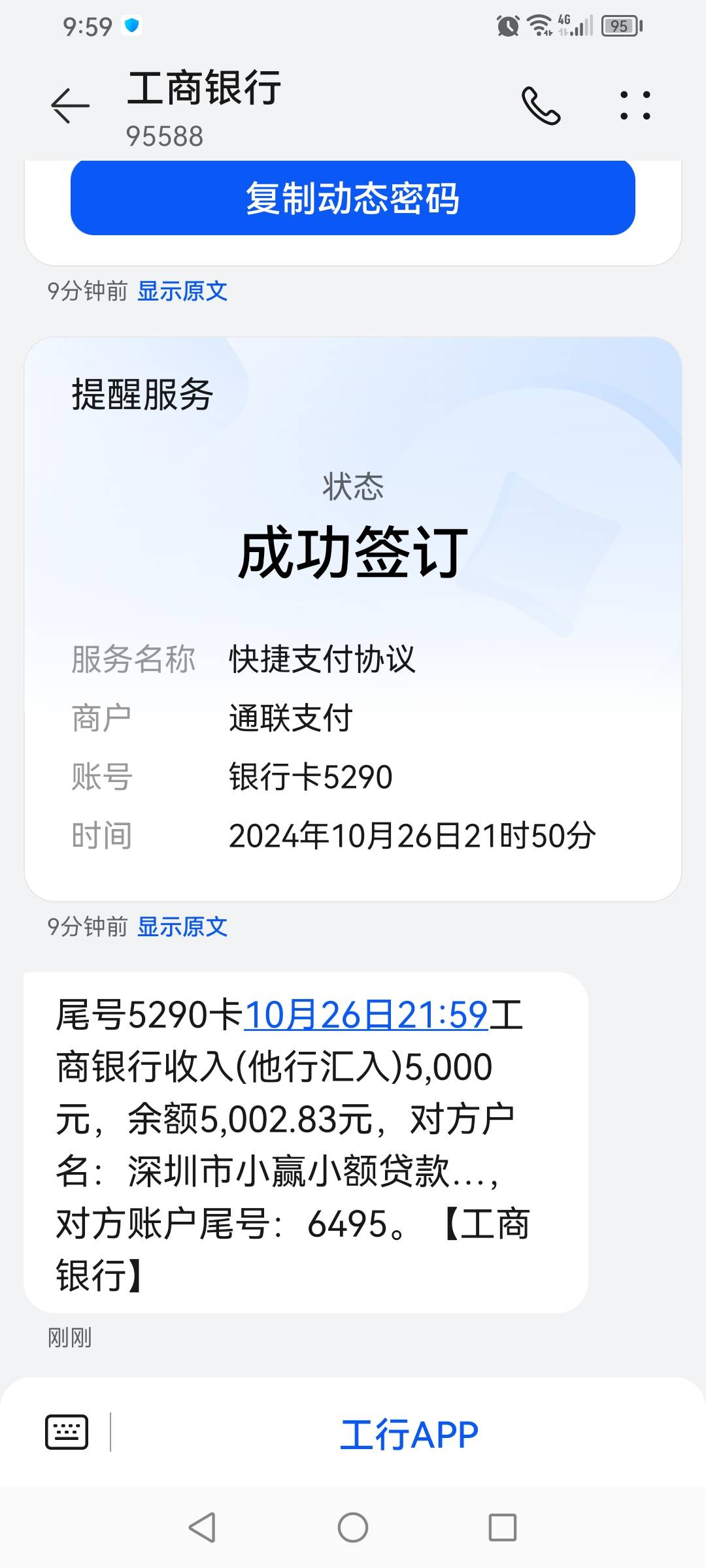 9:59 4G 95

工商银行
95588

复制动态密码

9分钟前 显示原文

提醒服务

状态
成功签订

服务名称 快捷支付协议
商户 通联支付
账号 银行卡5290
时间 2024年10月26日21时50分

9分钟前 显示原文

尾号5290卡10月26日21:59工商银行收入(他行汇入)5,000元，余额5,002.83元，对方户名：深圳市小赢小额贷款...，对方账户尾号：6495。【工商银行】

刚刚

工行APP